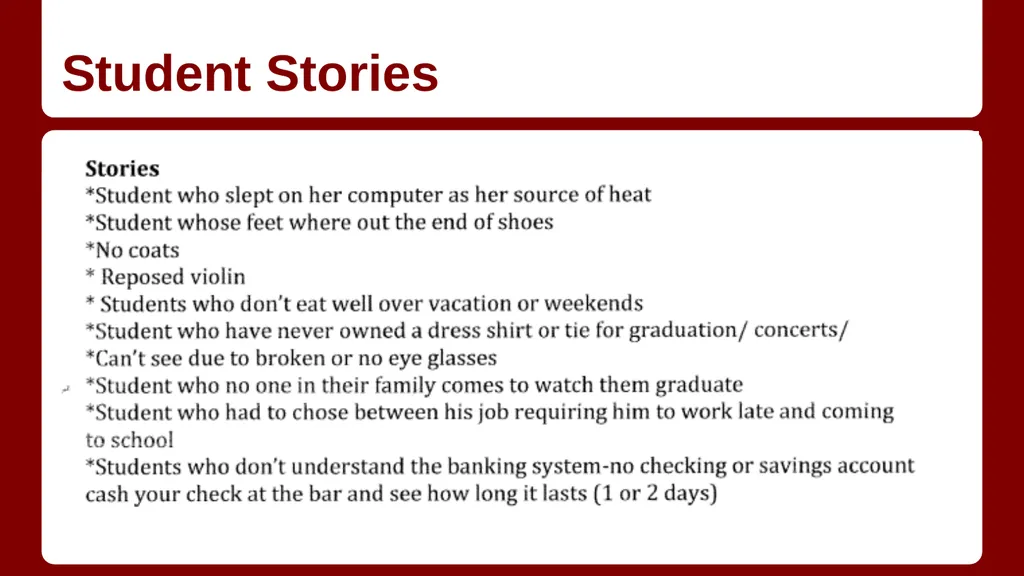 Student Stories

Stories
*Student who slept on her computer as her source of heat
*Student whose feet where out the end of shoes
*No coats
* Reposed violin
* Students who don't eat well over vacation or weekends
*Student who have never owned a dress shirt or tie for graduation/ concerts/
*Can't see due to broken or no eye glasses
*Student who no one in their family comes to watch them graduate
*Student who had to chose between his job requiring him to work late and coming to school
*Students who don't understand the banking system-no checking or savings account cash your check at the bar and see how long it lasts (1 or 2 days)